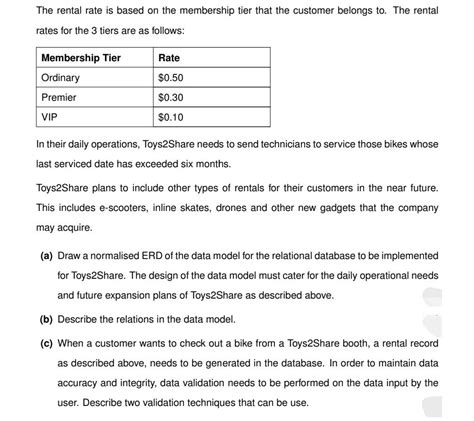 The rental rate is based on the membership tier that the customer belongs to. The rental rates for the 3 tiers are as follows:

| Membership Tier | Rate |
|---|---|
| Ordinary | \$0.50 |
| Premier | \$0.30 |
| VIP | \$0.10 |

In their daily operations, Toys2Share needs to send technicians to service those bikes whose last serviced date has exceeded six months.

Toys2Share plans to include other types of rentals for their customers in the near future. This includes e-scooters, inline skates, drones and other new gadgets that the company may acquire.

(a) Draw a normalised ERD of the data model for the relational database to be implemented for Toys2Share. The design of the data model must cater for the daily operational needs and future expansion plans of Toys2Share as described above.

(b) Describe the relations in the data model.

(c) When a customer wants to check out a bike from a Toys2Share booth, a rental record as described above, needs to be generated in the database. In order to maintain data accuracy and integrity, data validation needs to be performed on the data input by the user. Describe two validation techniques that can be use.